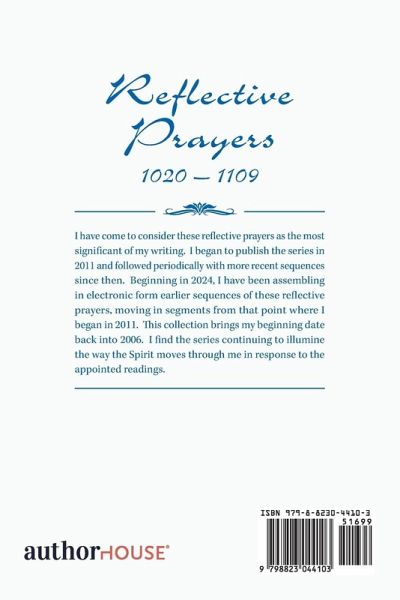 Reflective Prayers
1020 – 1109

I have come to consider these reflective prayers as the most significant of my writing. I began to publish the series in 2011 and followed periodically with more recent sequences since then. Beginning in 2024, I have been assembling in electronic form earlier sequences of these reflective prayers, moving in segments from that point where I began in 2011. This collection brings my beginning date back into 2006. I find the series continuing to illumine the way the Spirit moves through me in response to the appointed readings.

authorHOUSE®

ISBN 979-8-8230-4410-3
51699
9 798823 044103